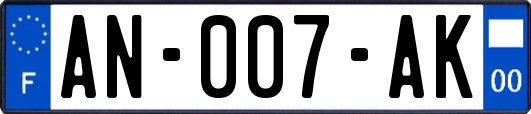 F
AN-007-AK
00